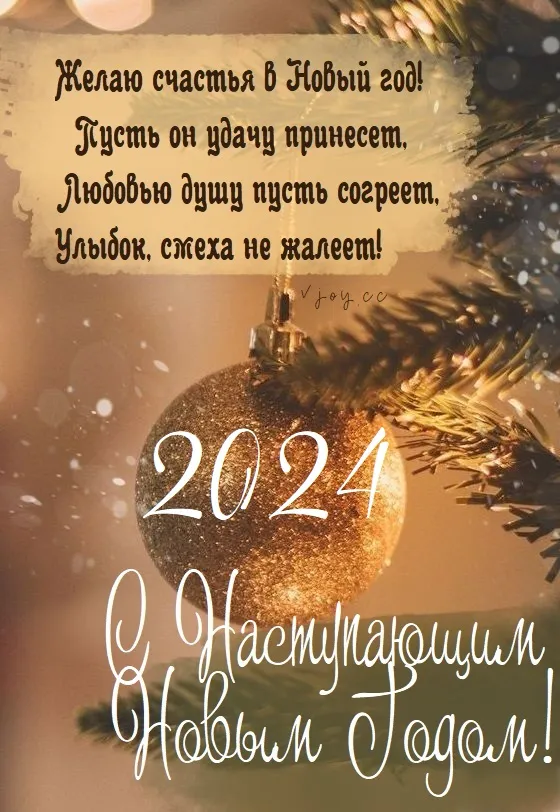 Желаю счастья в Новый год!
Пусть он удачу принесет,
Любовью душу пусть согреет,
Улыбок, смеха не жалеет!

vjoy.cc

2024

С Наступающим Новым Годом!